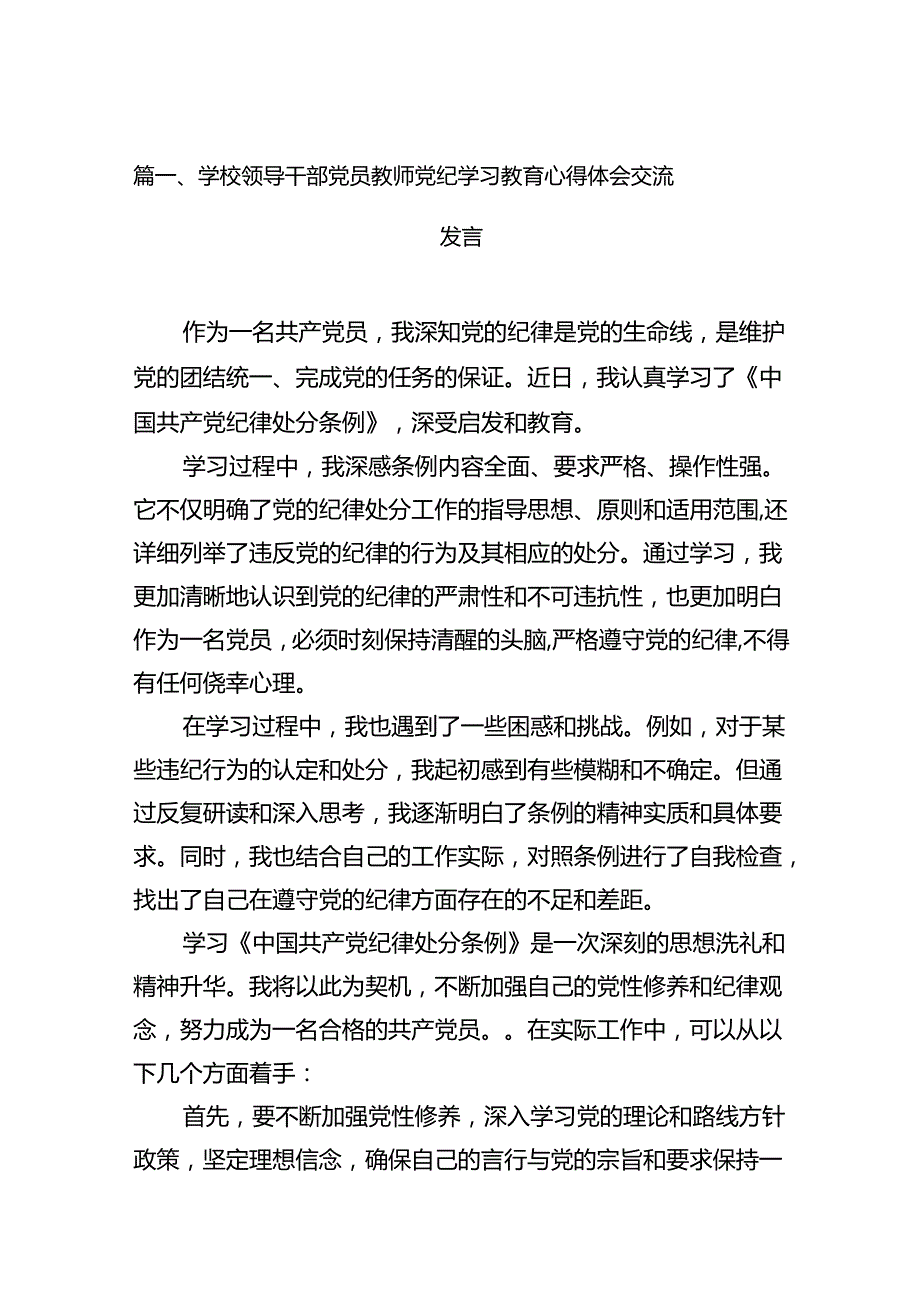 篇一、学校领导干部党员教师党纪学习教育心得体会交流发言

作为一名共产党员，我深知党的纪律是党的生命线，是维护党的团结统一、完成党的任务的保证。近日，我认真学习了《中国共产党纪律处分条例》，深受启发和教育。

学习过程中，我深感条例内容全面、要求严格、操作性强。它不仅明确了党的纪律处分工作的指导思想、原则和适用范围,还详细列举了违反党的纪律的行为及其相应的处分。通过学习，我更加清晰地认识到党的纪律的严肃性和不可违抗性，也更加明白作为一名党员，必须时刻保持清醒的头脑,严格遵守党的纪律,不得有任何侥幸心理。

在学习过程中，我也遇到了一些困惑和挑战。例如，对于某些违纪行为的认定和处分，我起初感到有些模糊和不确定。但通过反复研读和深入思考，我逐渐明白了条例的精神实质和具体要求。同时，我也结合自己的工作实际，对照条例进行了自我检查，找出了自己在遵守党的纪律方面存在的不足和差距。

学习《中国共产党纪律处分条例》是一次深刻的思想洗礼和精神升华。我将以此为契机，不断加强自己的党性修养和纪律观念，努力成为一名合格的共产党员。。在实际工作中，可以从以下几个方面着手：

首先，要不断加强党性修养，深入学习党的理论和路线方针政策，坚定理想信念，确保自己的言行与党的宗旨和要求保持一